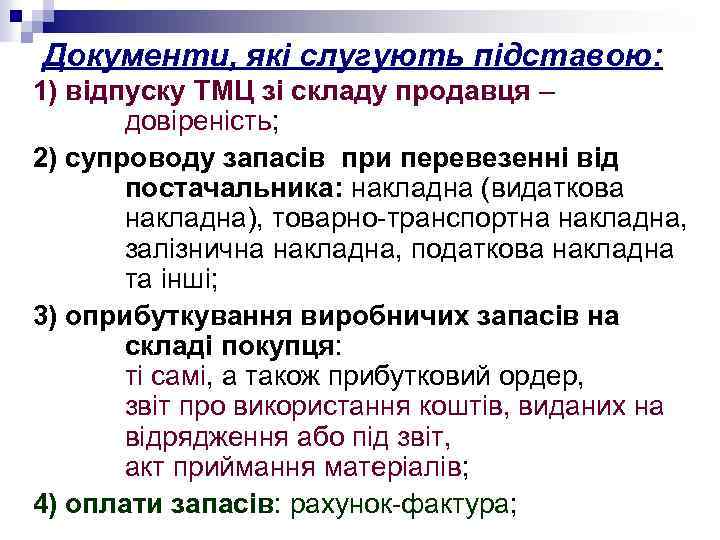 Документи, які слугують підставою:

1) відпуску ТМЦ зі складу продавця – довіреність;

2) супроводу запасів при перевезенні від постачальника: накладна (видаткова накладна), товарно-транспортна накладна, залізнична накладна, податкова накладна та інші;

3) оприбуткування виробничих запасів на складі покупця: ті самі, а також прибутковий ордер, звіт про використання коштів, виданих на відрядження або під звіт, акт приймання матеріалів;

4) оплати запасів: рахунок-фактура;